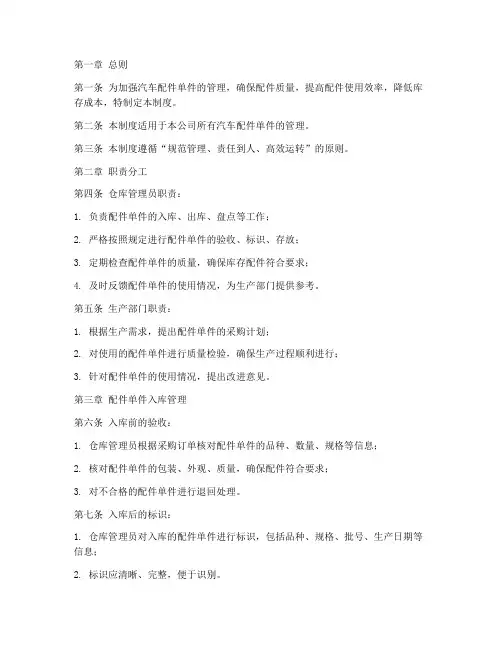 第一章 总则

第一条 为加强汽车配件单件的管理，确保配件质量，提高配件使用效率，降低库存成本，特制定本制度。

第二条 本制度适用于本公司所有汽车配件单件的管理。

第三条 本制度遵循“规范管理、责任到人、高效运转”的原则。

第二章 职责分工

第四条 仓库管理员职责：

1. 负责配件单件的入库、出库、盘点等工作；

2. 严格按照规定进行配件单件的验收、标识、存放；

3. 定期检查配件单件的质量，确保库存配件符合要求；

4. 及时反馈配件单件的使用情况，为生产部门提供参考。

第五条 生产部门职责：

1. 根据生产需求，提出配件单件的采购计划；

2. 对使用的配件单件进行质量检验，确保生产过程顺利进行；

3. 针对配件单件的使用情况，提出改进意见。

第三章 配件单件入库管理

第六条 入库前的验收：

1. 仓库管理员根据采购订单核对配件单件的品种、数量、规格等信息；

2. 核对配件单件的包装、外观、质量，确保配件符合要求；

3. 对不合格的配件单件进行退回处理。

第七条 入库后的标识：

1. 仓库管理员对入库的配件单件进行标识，包括品种、规格、批号、生产日期等信息；

2. 标识应清晰、完整，便于识别。